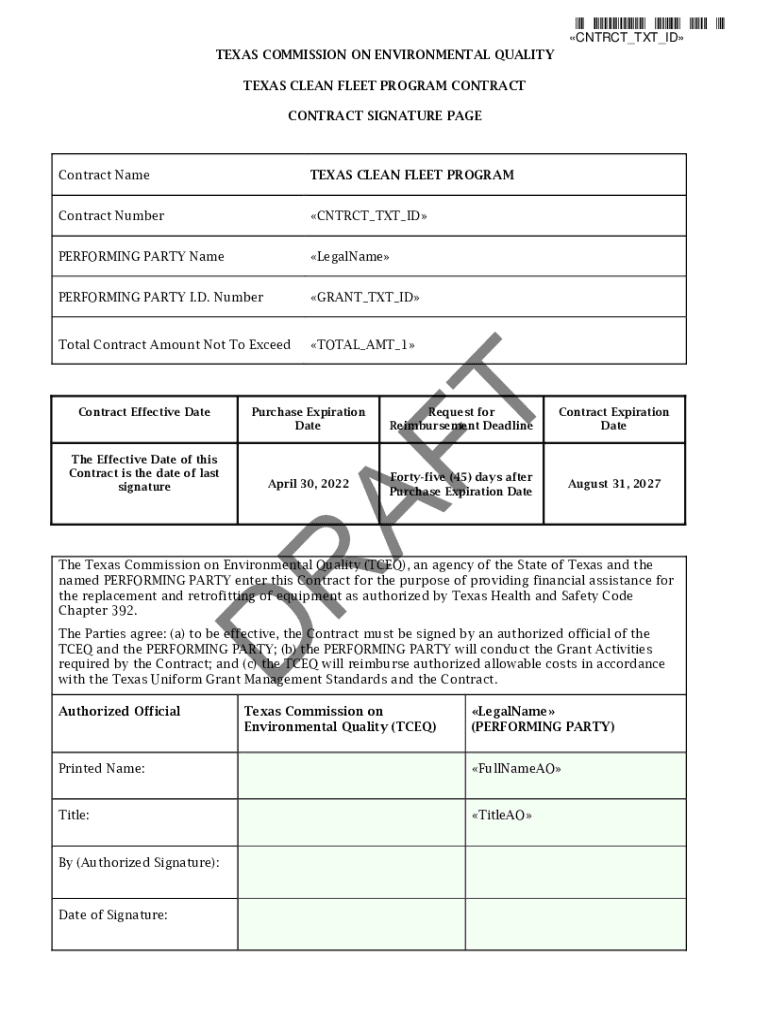 «CNTRCT_TXT_ID»

TEXAS COMMISSION ON ENVIRONMENTAL QUALITY

TEXAS CLEAN FLEET PROGRAM CONTRACT

CONTRACT SIGNATURE PAGE

| Contract Name | TEXAS CLEAN FLEET PROGRAM |
|---|---|
| Contract Number | «CNTRCT_TXT_ID» |
| PERFORMING PARTY Name | «LegalName» |
| PERFORMING PARTY I.D. Number | «GRANT_TXT_ID» |
| Total Contract Amount Not To Exceed | «TOTAL_AMT_1» |

| Contract Effective Date | Purchase Expiration Date | Request for Reimbursement Deadline | Contract Expiration Date |
|---|---|---|---|
| The Effective Date of this Contract is the date of last signature | April 30, 2022 | Forty-five (45) days after Purchase Expiration Date | August 31, 2027 |

DRAFT

The Texas Commission on Environmental Quality (TCEQ), an agency of the State of Texas and the named PERFORMING PARTY enter this Contract for the purpose of providing financial assistance for the replacement and retrofitting of equipment as authorized by Texas Health and Safety Code Chapter 392.

The Parties agree: (a) to be effective, the Contract must be signed by an authorized official of the TCEQ and the PERFORMING PARTY; (b) the PERFORMING PARTY will conduct the Grant Activities required by the Contract; and (c) the TCEQ will reimburse authorized allowable costs in accordance with the Texas Uniform Grant Management Standards and the Contract.

| Authorized Official | Texas Commission on Environmental Quality (TCEQ) | «LegalName» (PERFORMING PARTY) |
|---|---|---|
| Printed Name: | | «FullNameAO» |
| Title: | | «TitleAO» |
| By (Authorized Signature): | | |
| Date of Signature: | | |